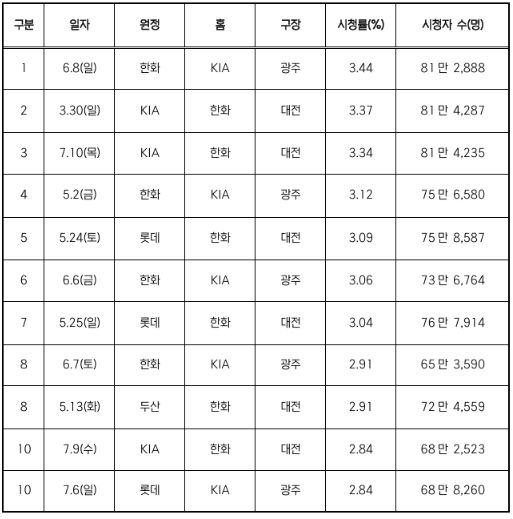 | 구분 | 일자 | 원정 | 홈 | 구장 | 시청률(%) | 시청자 수(명) |
|---|---|---|---|---|---|---|
| 1 | 6.8(일) | 한화 | KIA | 광주 | 3.44 | 81 만 2,888 |
| 2 | 3.30(일) | KIA | 한화 | 대전 | 3.37 | 81 만 4,287 |
| 3 | 7.10(목) | KIA | 한화 | 대전 | 3.34 | 81 만 4,235 |
| 4 | 5.2(금) | 한화 | KIA | 광주 | 3.12 | 75 만 6,580 |
| 5 | 5.24(토) | 롯데 | 한화 | 대전 | 3.09 | 75 만 8,587 |
| 6 | 6.6(금) | 한화 | KIA | 광주 | 3.06 | 73 만 6,764 |
| 7 | 5.25(일) | 롯데 | 한화 | 대전 | 3.04 | 76 만 7,914 |
| 8 | 6.7(토) | 한화 | KIA | 광주 | 2.91 | 65 만 3,590 |
| 8 | 5.13(화) | 두산 | 한화 | 대전 | 2.91 | 72 만 4,559 |
| 10 | 7.9(수) | KIA | 한화 | 대전 | 2.84 | 68 만 2,523 |
| 10 | 7.6(일) | 롯데 | KIA | 광주 | 2.84 | 68 만 8,260 |